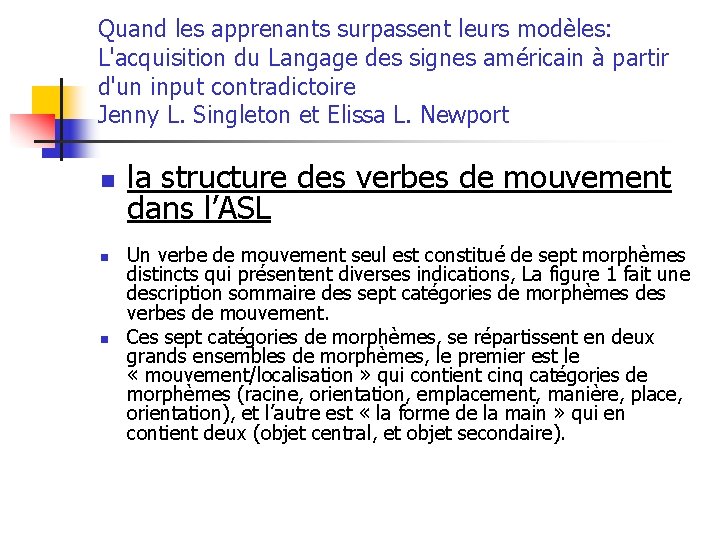 Quand les apprenants surpassent leurs modèles: L'acquisition du Langage des signes américain à partir d'un input contradictoire
Jenny L. Singleton et Elissa L. Newport

la structure des verbes de mouvement dans l’ASL

Un verbe de mouvement seul est constitué de sept morphèmes distincts qui présentent diverses indications, La figure 1 fait une description sommaire des sept catégories de morphèmes des verbes de mouvement.

Ces sept catégories de morphèmes, se répartissent en deux grands ensembles de morphèmes, le premier est le « mouvement/localisation » qui contient cinq catégories de morphèmes (racine, orientation, emplacement, manière, place, orientation), et l’autre est « la forme de la main » qui en contient deux (objet central, et objet secondaire).